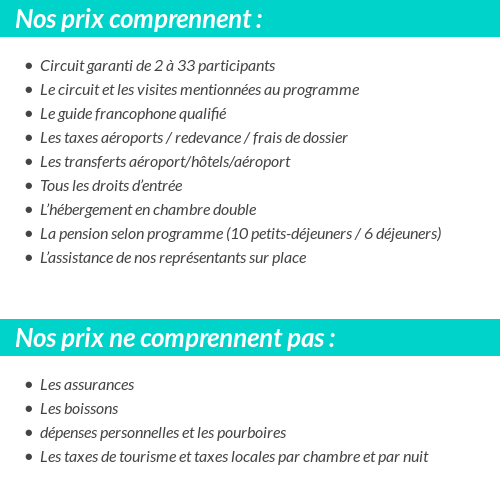 Nos prix comprennent :

- Circuit garanti de 2 à 33 participants
- Le circuit et les visites mentionnées au programme
- Le guide francophone qualifié
- Les taxes aéroports / redevance / frais de dossier
- Les transferts aéroport/hôtels/aéroport
- Tous les droits d'entrée
- L'hébergement en chambre double
- La pension selon programme (10 petits-déjeuners / 6 déjeuners)
- L'assistance de nos représentants sur place

Nos prix ne comprennent pas :

- Les assurances
- Les boissons
- dépenses personnelles et les pourboires
- Les taxes de tourisme et taxes locales par chambre et par nuit